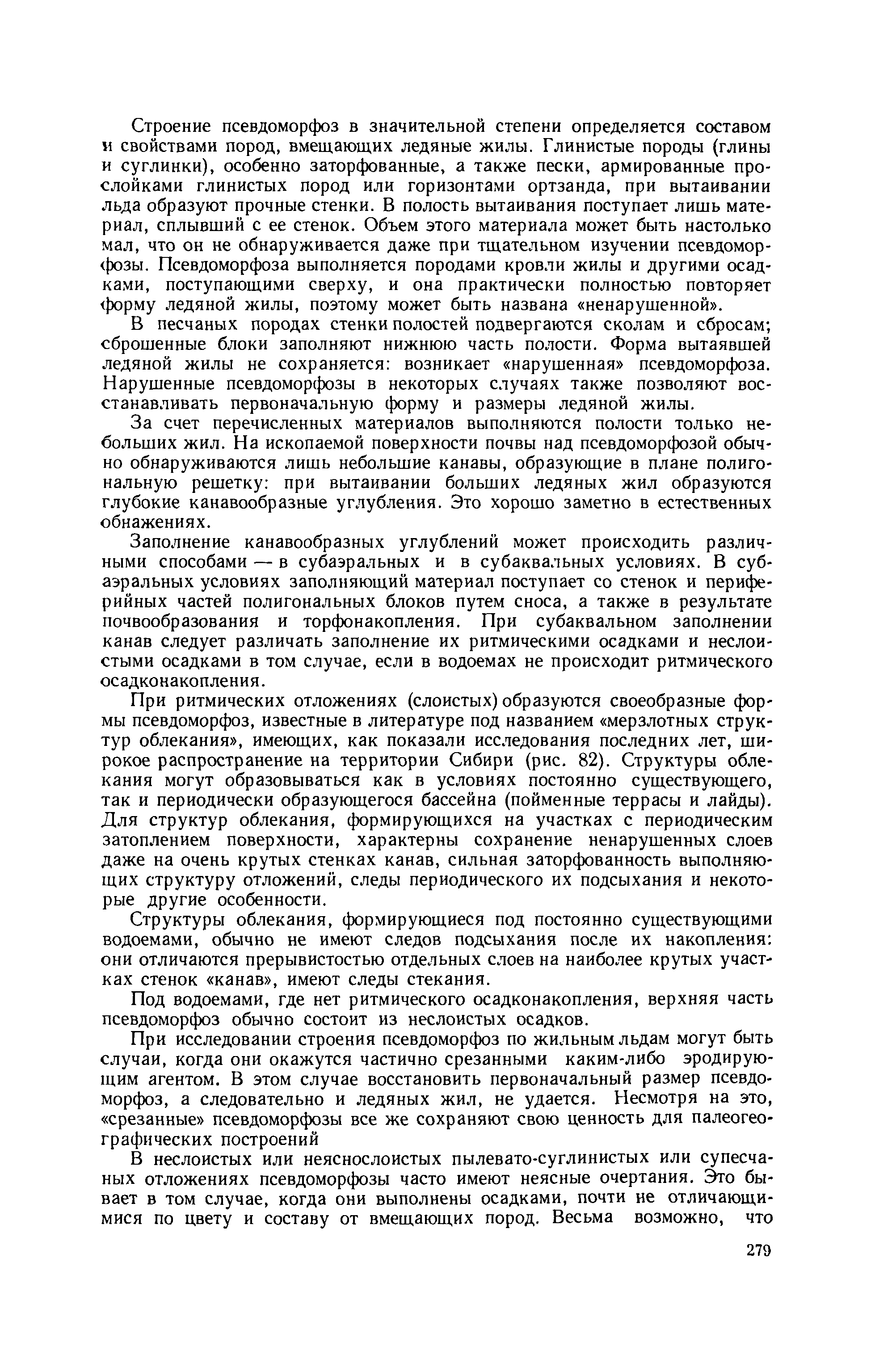 Строение псевдоморфоз в значительной степени определяется составом и свойствами пород, вмещающих ледяные жилы. Глинистые породы (глины и суглинки), особенно заторфованные, а также пески, армированные прослойками глинистых пород или горизонтами ортзанда, при вытаивании льда образуют прочные стенки. В полость вытаивания поступает лишь материал, сплывший с ее стенок. Объем этого материала может быть настолько мал, что он не обнаруживается даже при тщательном изучении псевдоморфозы. Псевдоморфоза выполняется породами кровли жилы и другими осадками, поступающими сверху, и она практически полностью повторяет форму ледяной жилы, поэтому может быть названа «ненарушенной».

В песчаных породах стенки полостей подвергаются сколам и сбросам; сброшенные блоки заполняют нижнюю часть полости. Форма вытаявшей ледяной жилы не сохраняется: возникает «нарушенная» псевдоморфоза. Нарушенные псевдоморфозы в некоторых случаях также позволяют восстанавливать первоначальную форму и размеры ледяной жилы.

За счет перечисленных материалов выполняются полости только небольших жил. На ископаемой поверхности почвы над псевдоморфозой обычно обнаруживаются лишь небольшие канавы, образующие в плане полигональную решетку: при вытаивании больших ледяных жил образуются глубокие канавообразные углубления. Это хорошо заметно в естественных обнажениях.

Заполнение канавообразных углублений может происходить различными способами — в субаэральных и в субаквальных условиях. В субаэральных условиях заполняющий материал поступает со стенок и периферийных частей полигональных блоков путем сноса, а также в результате почвообразования и торфонакопления. При субаквальном заполнении канав следует различать заполнение их ритмическими осадками и неслоистыми осадками в том случае, если в водоемах не происходит ритмического осадконакопления.

При ритмических отложениях (слоистых) образуются своеобразные формы псевдоморфоз, известные в литературе под названием «мерзлотных структур облекания», имеющих, как показали исследования последних лет, широкое распространение на территории Сибири (рис. 82). Структуры облекания могут образовываться как в условиях постоянно существующего, так и периодически образующегося бассейна (пойменные террасы и лайды). Для структур облекания, формирующихся на участках с периодическим затоплением поверхности, характерны сохранение ненарушенных слоев даже на очень крутых стенках канав, сильная заторфованность выполняющих структуру отложений, следы периодического их подсыхания и некоторые другие особенности.

Структуры облекания, формирующиеся под постоянно существующими водоемами, обычно не имеют следов подсыхания после их накопления: они отличаются прерывистостью отдельных слоев на наиболее крутых участках стенок «канав», имеют следы стекания.

Под водоемами, где нет ритмического осадконакопления, верхняя часть псевдоморфоз обычно состоит из неслоистых осадков.

При исследовании строения псевдоморфоз по жильным льдам могут быть случаи, когда они окажутся частично срезанными каким-либо эродирующим агентом. В этом случае восстановить первоначальный размер псевдоморфоз, а следовательно и ледяных жил, не удается. Несмотря на это, «срезанные» псевдоморфозы все же сохраняют свою ценность для палеогеографических построений

В неслоистых или неяснослоистых пылевато-суглинистых или супесчаных отложениях псевдоморфозы часто имеют неясные очертания. Это бывает в том случае, когда они выполнены осадками, почти не отличающимися по цвету и составу от вмещающих пород. Весьма возможно, что

279